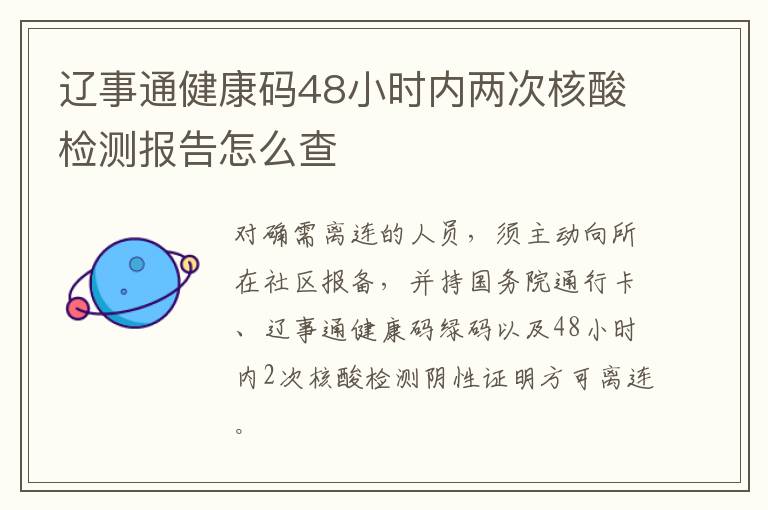 辽事通健康码48小时内两次核酸检测报告怎么查

对确需离连的人员，须主动向所在社区报备，并持国务院通行卡、辽事通健康码绿码以及48小时内2次核酸检测阴性证明方可离连。